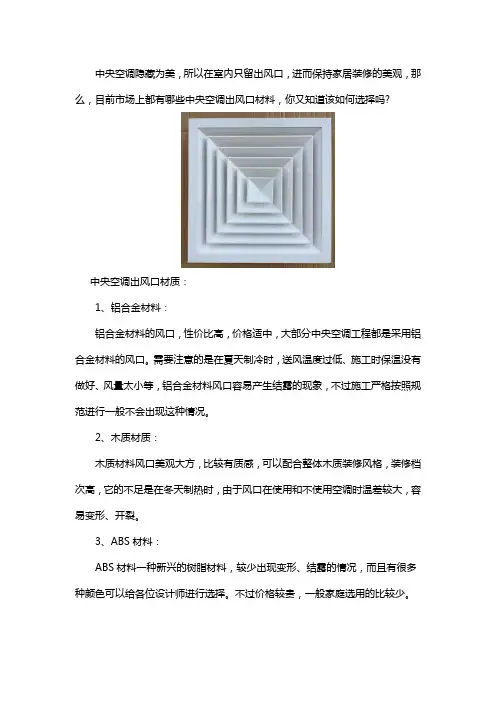 中央空调隐藏为美，所以在室内只留出风口，进而保持家居装修的美观，那么，目前市场上都有哪些中央空调出风口材料，你又知道该如何选择吗?

中央空调出风口材质：

1、铝合金材料：

铝合金材料的风口，性价比高，价格适中，大部分中央空调工程都是采用铝合金材料的风口。需要注意的是在夏天制冷时，送风温度过低、施工时保温没有做好、风量太小等，铝合金材料风口容易产生结露的现象，不过施工严格按照规范进行一般不会出现这种情况。

2、木质材质：

木质材料风口美观大方，比较有质感，可以配合整体木质装修风格，装修档次高，它的不足是在冬天制热时，由于风口在使用和不使用空调时温差较大，容易变形、开裂。

3、ABS 材料：

ABS 材料一种新兴的树脂材料，较少出现变形、结露的情况，而且有很多种颜色可以给各位设计师进行选择。不过价格较贵，一般家庭选用的比较少。